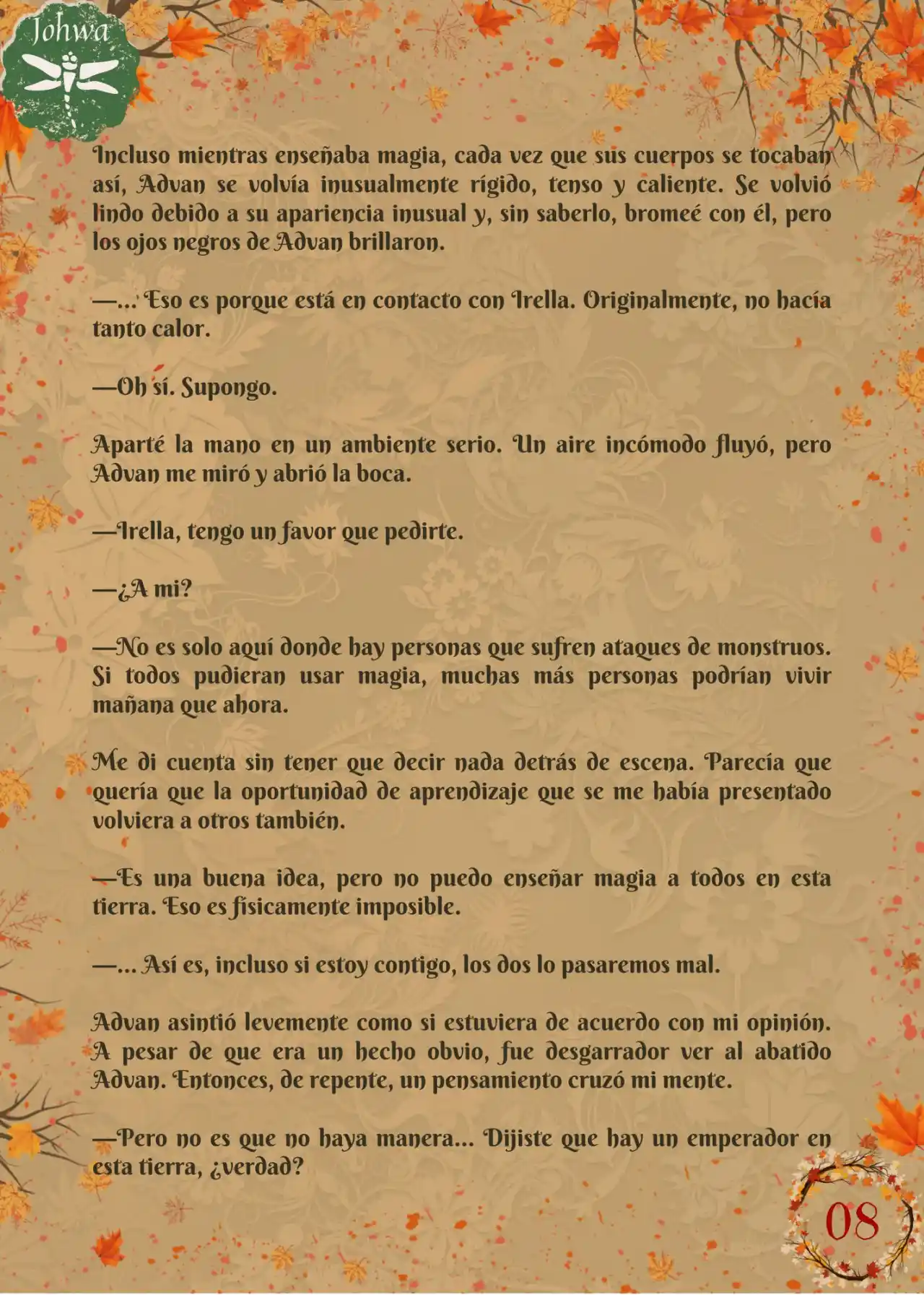 Johwa

Incluso mientras enseñaba magia, cada vez que sus cuerpos se tocaban así, Advan se volvía inusualmente rígido, tenso y caliente. Se volvió lindo debido a su apariencia inusual y, sin saberlo, bromeé con él, pero los ojos negros de Advan brillaron.

—... Eso es porque está en contacto con Irella. Originalmente, no hacía tanto calor.

—Oh sí. Supongo.

Aparté la mano en un ambiente serio. Un aire incómodo fluyó, pero Advan me miró y abrió la boca.

—Irella, tengo un favor que pedirte.

—¿A mi?

—No es solo aquí donde hay personas que sufren ataques de monstruos. Si todos pudieran usar magia, muchas más personas podrían vivir mañana que ahora.

Me di cuenta sin tener que decir nada detrás de escena. Parecía que quería que la oportunidad de aprendizaje que se me había presentado volviera a otros también.

—Es una buena idea, pero no puedo enseñar magia a todos en esta tierra. Eso es físicamente imposible.

—... Así es, incluso si estoy contigo, los dos lo pasaremos mal.

Advan asintió levemente como si estuviera de acuerdo con mi opinión. A pesar de que era un hecho obvio, fue desgarrador ver al abatido Advan. Entonces, de repente, un pensamiento cruzó mi mente.

—Pero no es que no haya manera... Dijiste que hay un emperador en esta tierra, ¿verdad?

08